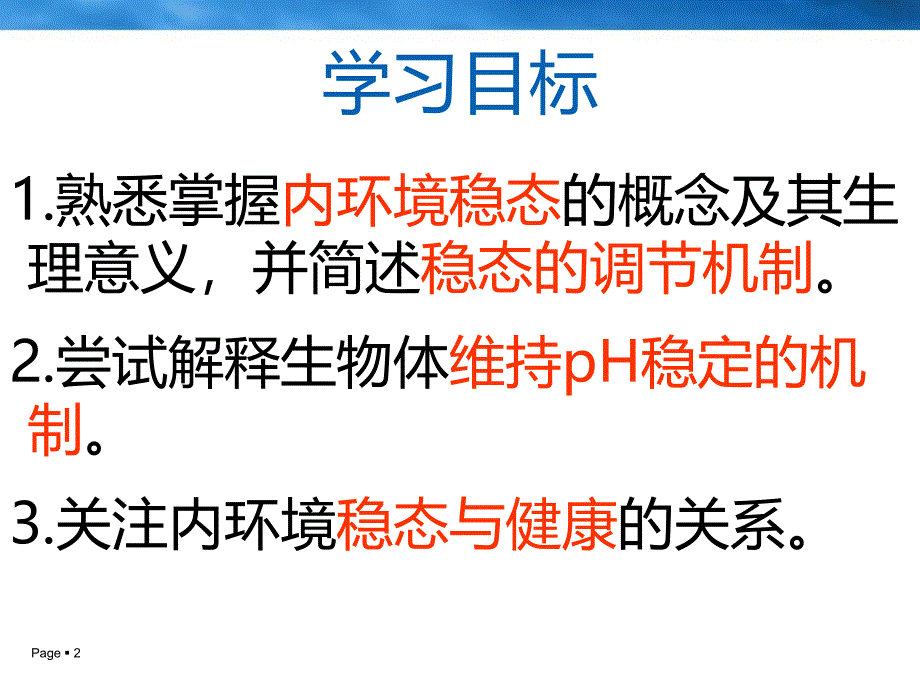 学习目标

1.熟悉掌握内环境稳态的概念及其生理意义，并简述稳态的调节机制。

2.尝试解释生物体维持pH稳定的机制。

3.关注内环境稳态与健康的关系。

Page ▪ 2